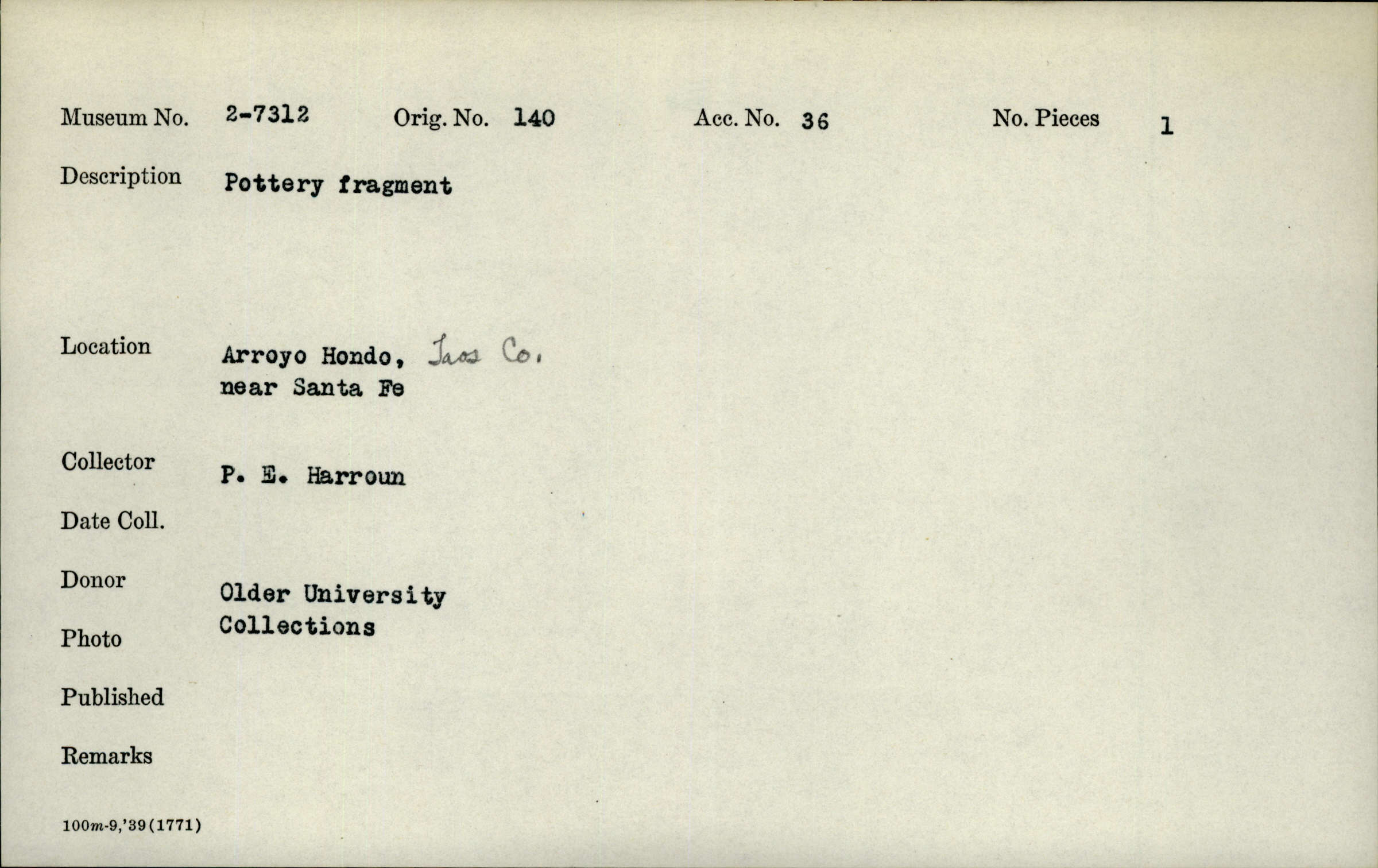 Museum No. 2-7312 Orig. No. 140 Acc. No. 36 No. Pieces 1

Description Pottery fragment

Location Arroyo Hondo, Taos Co.
near Santa Fe

Collector P. E. Harroun

Date Coll.

Donor Older University
Collections

Photo

Published

Remarks

100m-9,'39(1771)